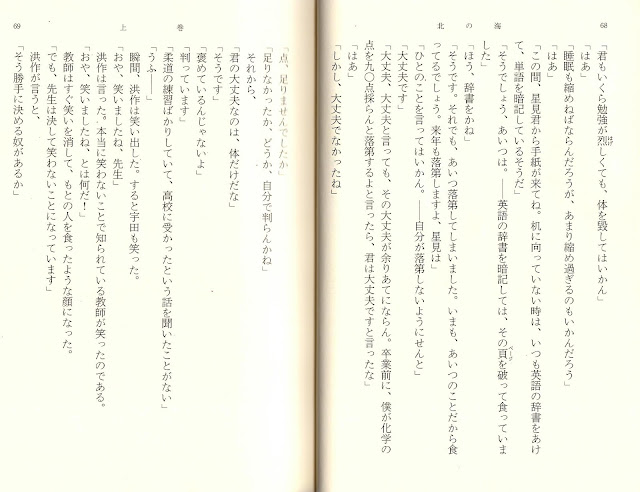 68

北の海

「君もいくら勉強が烈しくても、体を毀してはいかん」

「はあ」

「睡眠も縮めねばならんだろうが、あまり縮め過ぎるのもいかんだろう」

「はあ」

「この間、星見君から手紙が来てね。机に向っていない時は、いつも英語の辞書をあけて、単語を暗記しているそうだ」

「そうでしょう、あいつは。――英語の辞書を暗記しては、その頁を破って食っていました」

「ほう、辞書をかね」

「そうです。それでも、あいつ落第してしまいました。いまも、あいつのことだから食ってるでしょう。来年も落第しますよ、星見は」

「ひとのことを言ってはいかん。――自分が落第しないようにせんと」

「大丈夫です」

「大丈夫、大丈夫と言っても、その大丈夫が余りあてにならん。卒業前に、僕が化学の点を九〇点採らんと落第するよと言ったら、君は大丈夫ですと言ったな」

「はあ」

「しかし、大丈夫でなかったね」

69

上巻

「点、足りませんでしたか」

「足りなかったか、どうか、自分で判らんかね」

それから、

「君の大丈夫なのは、体だけだな」

「そうです」

「褒めているんじゃないよ」

「判っています」

「柔道の練習ばかりしていて、高校に受かったという話を聞いたことがない」

「うふ――」

瞬間、洪作は笑い出した。すると宇田も笑った。

「おや、笑いましたね、先生」

洪作は言った。本当に笑わないことで知られている教師が笑ったのである。

「おや、笑いましたね、とは何だ!」

教師はすぐ笑いを消して、もとの人を食ったような顔になった。

「でも、先生は決して笑わないことになっています」

洪作が言うと、

「そう勝手に決める奴があるか」